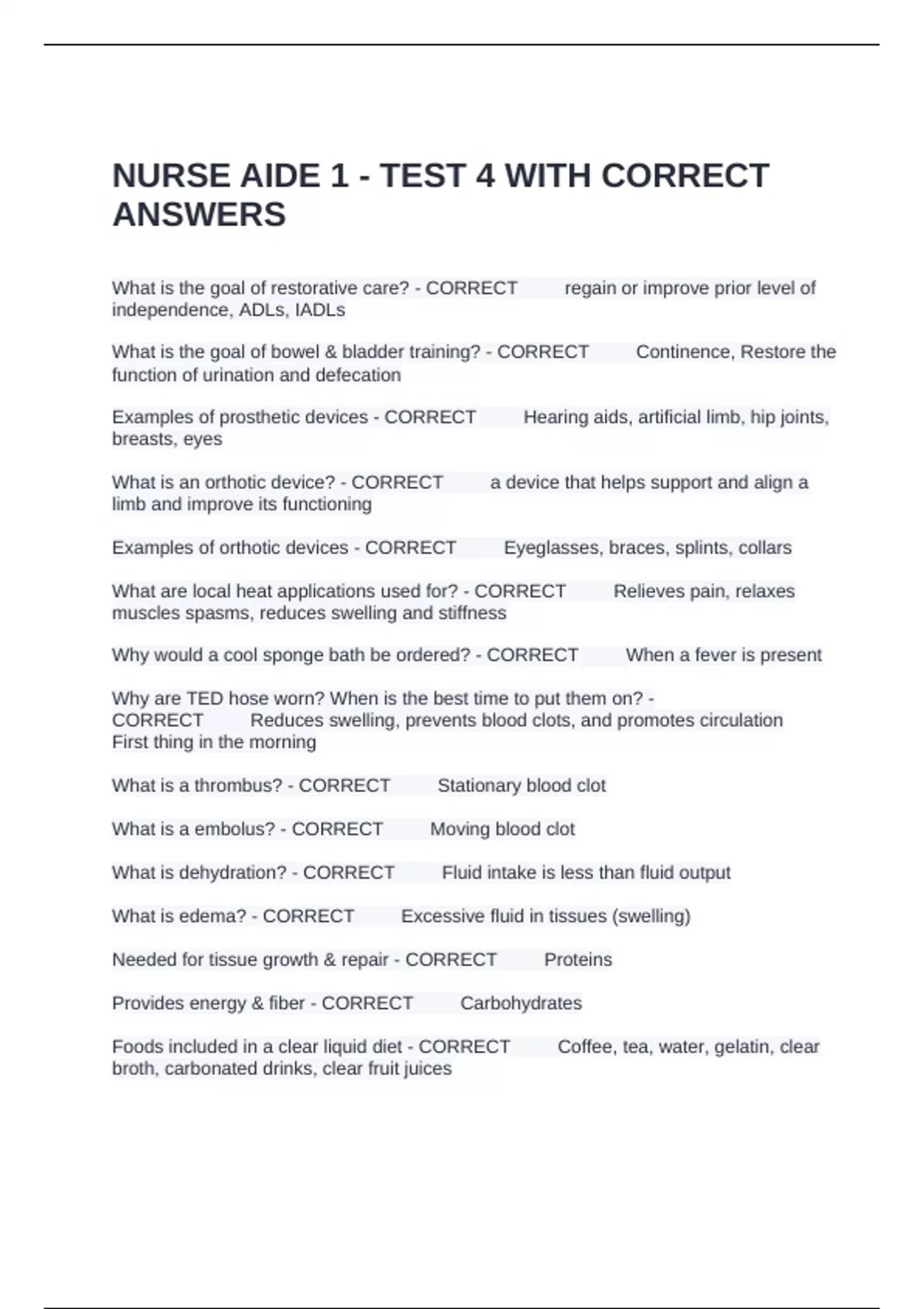 NURSE AIDE 1 - TEST 4 WITH CORRECT ANSWERS

What is the goal of restorative care? - CORRECT regain or improve prior level of independence, ADLs, IADLs

What is the goal of bowel & bladder training? - CORRECT Continence, Restore the function of urination and defecation

Examples of prosthetic devices - CORRECT Hearing aids, artificial limb, hip joints, breasts, eyes

What is an orthotic device? - CORRECT a device that helps support and align a limb and improve its functioning

Examples of orthotic devices - CORRECT Eyeglasses, braces, splints, collars

What are local heat applications used for? - CORRECT Relieves pain, relaxes muscles spasms, reduces swelling and stiffness

Why would a cool sponge bath be ordered? - CORRECT When a fever is present

Why are TED hose worn? When is the best time to put them on? - CORRECT Reduces swelling, prevents blood clots, and promotes circulation
First thing in the morning

What is a thrombus? - CORRECT Stationary blood clot

What is a embolus? - CORRECT Moving blood clot

What is dehydration? - CORRECT Fluid intake is less than fluid output

What is edema? - CORRECT Excessive fluid in tissues (swelling)

Needed for tissue growth & repair - CORRECT Proteins

Provides energy & fiber - CORRECT Carbohydrates

Foods included in a clear liquid diet - CORRECT Coffee, tea, water, gelatin, clear broth, carbonated drinks, clear fruit juices